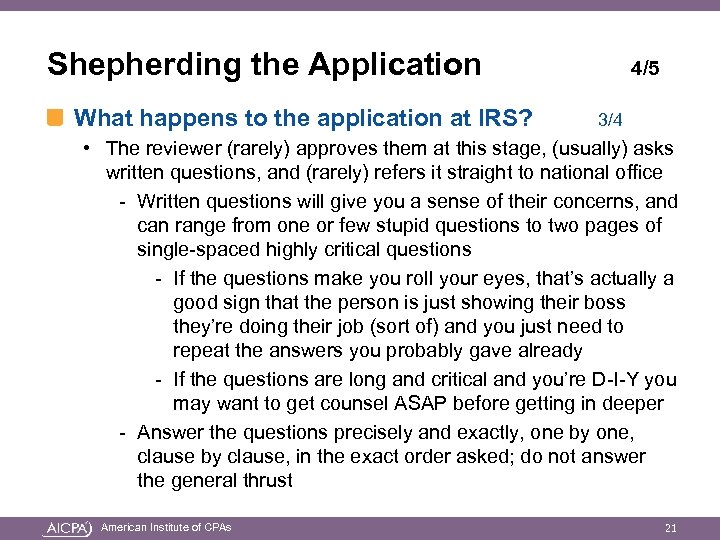 Shepherding the Application 4/5

What happens to the application at IRS? 3/4

• The reviewer (rarely) approves them at this stage, (usually) asks written questions, and (rarely) refers it straight to national office

- Written questions will give you a sense of their concerns, and can range from one or few stupid questions to two pages of single-spaced highly critical questions

- If the questions make you roll your eyes, that's actually a good sign that the person is just showing their boss they're doing their job (sort of) and you just need to repeat the answers you probably gave already

- If the questions are long and critical and you're D-I-Y you may want to get counsel ASAP before getting in deeper

- Answer the questions precisely and exactly, one by one, clause by clause, in the exact order asked; do not answer the general thrust

AICPA American Institute of CPAs 21